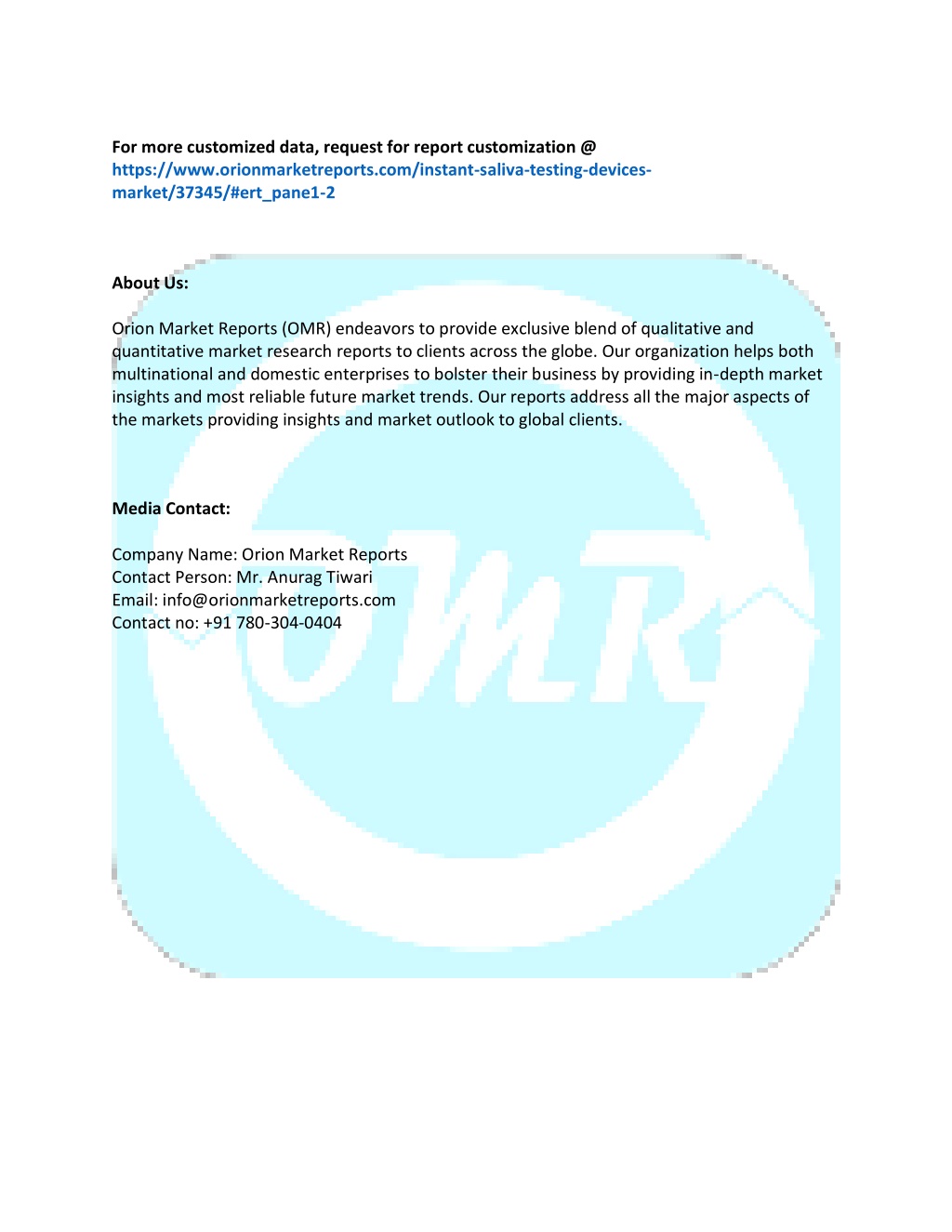 For more customized data, request for report customization @ https://www.orionmarketreports.com/instant-saliva-testing-devices-market/37345/#ert_pane1-2

About Us:

Orion Market Reports (OMR) endeavors to provide exclusive blend of qualitative and quantitative market research reports to clients across the globe. Our organization helps both multinational and domestic enterprises to bolster their business by providing in-depth market insights and most reliable future market trends. Our reports address all the major aspects of the markets providing insights and market outlook to global clients.

Media Contact:

Company Name: Orion Market Reports
Contact Person: Mr. Anurag Tiwari
Email: info@orionmarketreports.com
Contact no: +91 780-304-0404

OMR